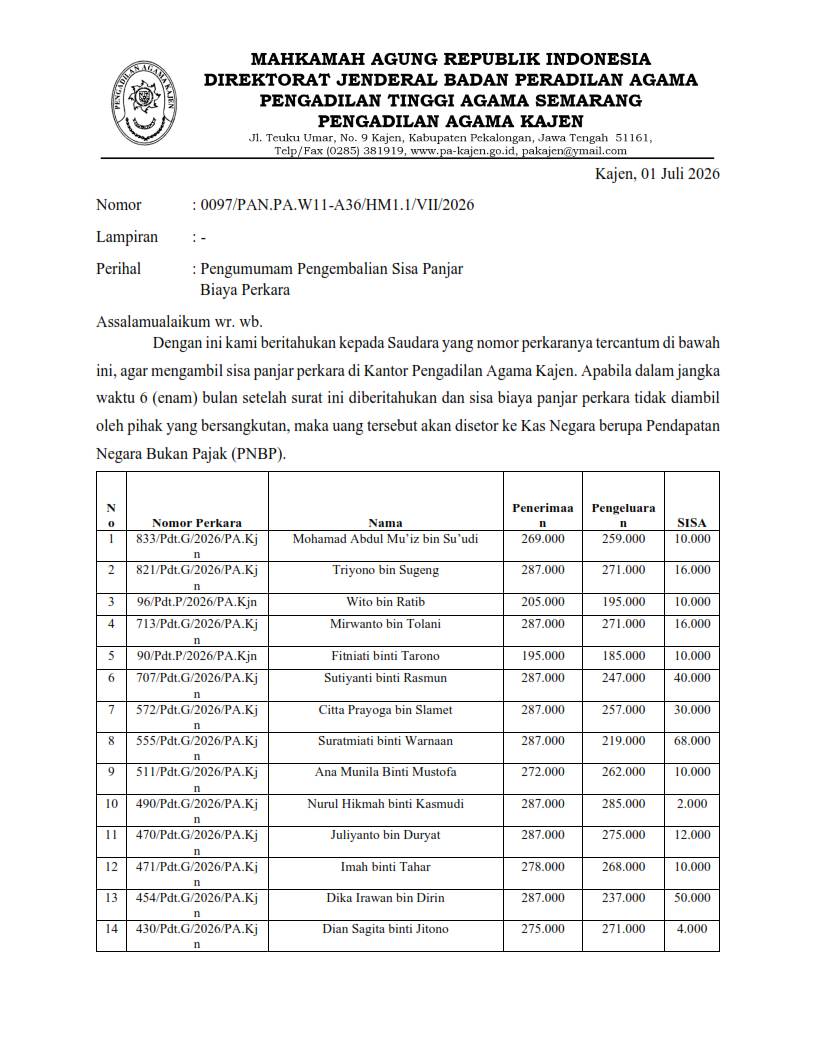 MAHKAMAH AGUNG REPUBLIK INDONESIA
DIREKTORAT JENDERAL BADAN PERADILAN AGAMA
PENGADILAN TINGGI AGAMA SEMARANG
PENGADILAN AGAMA KAJEN
Jl. Teuku Umar, No. 9 Kajen, Kabupaten Pekalongan, Jawa Tengah 51161,
Telp/Fax (0285) 381919, www.pa-kajen.go.id, pakajen@ymail.com

Kajen, 01 Juli 2026

Nomor : 0097/PAN.PA.W11-A36/HM1.1/VII/2026

Lampiran : -

Perihal : Pengumumam Pengembalian Sisa Panjar Biaya Perkara

Assalamualaikum wr. wb.

Dengan ini kami beritahukan kepada Saudara yang nomor perkaranya tercantum di bawah ini, agar mengambil sisa panjar perkara di Kantor Pengadilan Agama Kajen. Apabila dalam jangka waktu 6 (enam) bulan setelah surat ini diberitahukan dan sisa biaya panjar perkara tidak diambil oleh pihak yang bersangkutan, maka uang tersebut akan disetor ke Kas Negara berupa Pendapatan Negara Bukan Pajak (PNBP).

| No | Nomor Perkara | Nama | Penerimaan | Pengeluaran | SISA |
|---|---|---|---|---|---|
| 1 | 833/Pdt.G/2026/PA.Kjn | Mohamad Abdul Mu'iz bin Su'udi | 269.000 | 259.000 | 10.000 |
| 2 | 821/Pdt.G/2026/PA.Kjn | Triyono bin Sugeng | 287.000 | 271.000 | 16.000 |
| 3 | 96/Pdt.P/2026/PA.Kjn | Wito bin Ratib | 205.000 | 195.000 | 10.000 |
| 4 | 713/Pdt.G/2026/PA.Kjn | Mirwanto bin Tolani | 287.000 | 271.000 | 16.000 |
| 5 | 90/Pdt.P/2026/PA.Kjn | Fitniati binti Tarono | 195.000 | 185.000 | 10.000 |
| 6 | 707/Pdt.G/2026/PA.Kjn | Sutiyanti binti Rasmun | 287.000 | 247.000 | 40.000 |
| 7 | 572/Pdt.G/2026/PA.Kjn | Citta Prayoga bin Slamet | 287.000 | 257.000 | 30.000 |
| 8 | 555/Pdt.G/2026/PA.Kjn | Suratmiati binti Warnaan | 287.000 | 219.000 | 68.000 |
| 9 | 511/Pdt.G/2026/PA.Kjn | Ana Munila Binti Mustofa | 272.000 | 262.000 | 10.000 |
| 10 | 490/Pdt.G/2026/PA.Kjn | Nurul Hikmah binti Kasmudi | 287.000 | 285.000 | 2.000 |
| 11 | 470/Pdt.G/2026/PA.Kjn | Juliyanto bin Duryat | 287.000 | 275.000 | 12.000 |
| 12 | 471/Pdt.G/2026/PA.Kjn | Imah binti Tahar | 278.000 | 268.000 | 10.000 |
| 13 | 454/Pdt.G/2026/PA.Kjn | Dika Irawan bin Dirin | 287.000 | 237.000 | 50.000 |
| 14 | 430/Pdt.G/2026/PA.Kjn | Dian Sagita binti Jitono | 275.000 | 271.000 | 4.000 |